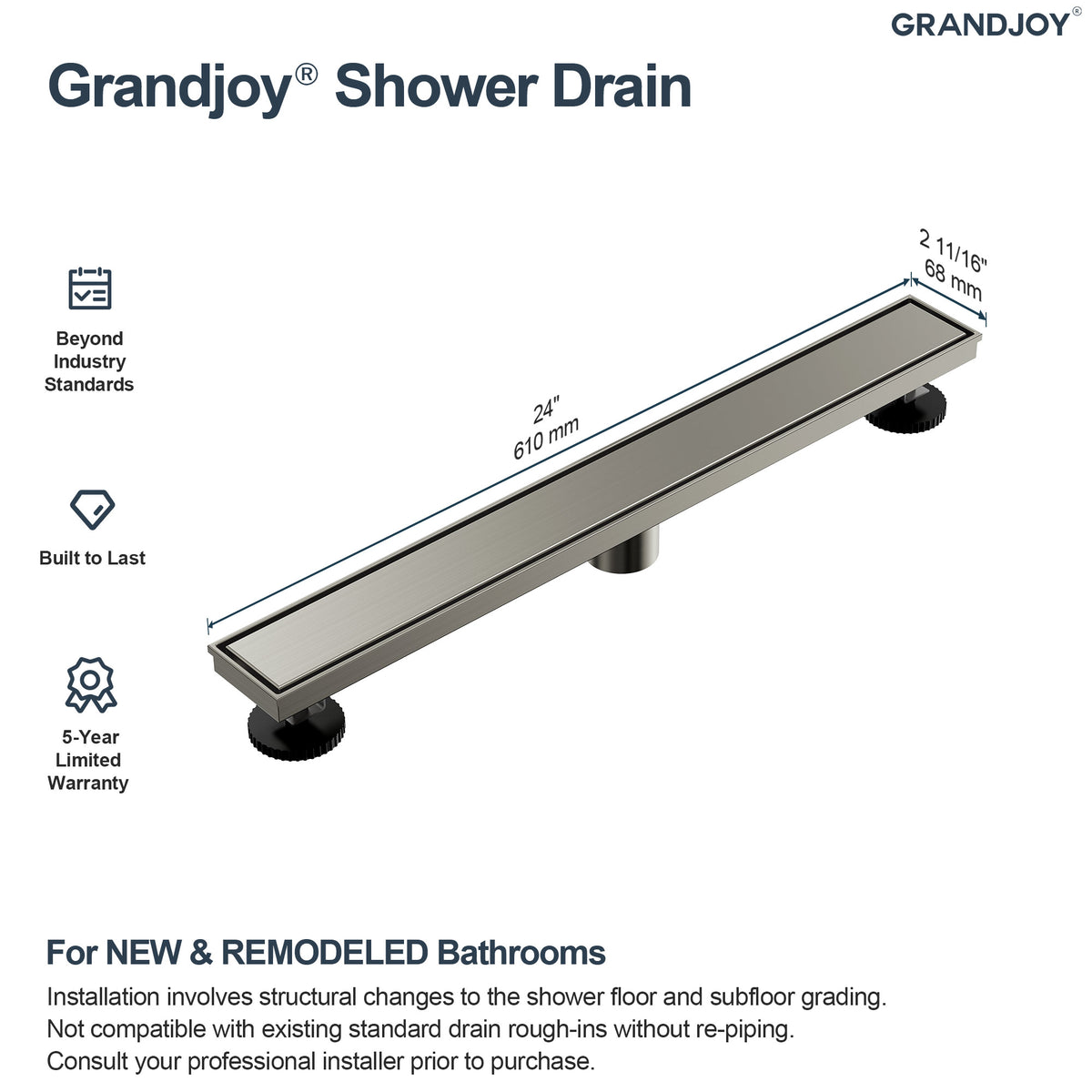 GRANDJOY®

Grandjoy® Shower Drain

Beyond Industry Standards

Built to Last

5-Year Limited Warranty

24"
610 mm

2 11/16"
68 mm

For NEW & REMODELED Bathrooms

Installation involves structural changes to the shower floor and subfloor grading.
Not compatible with existing standard drain rough-ins without re-piping.
Consult your professional installer prior to purchase.